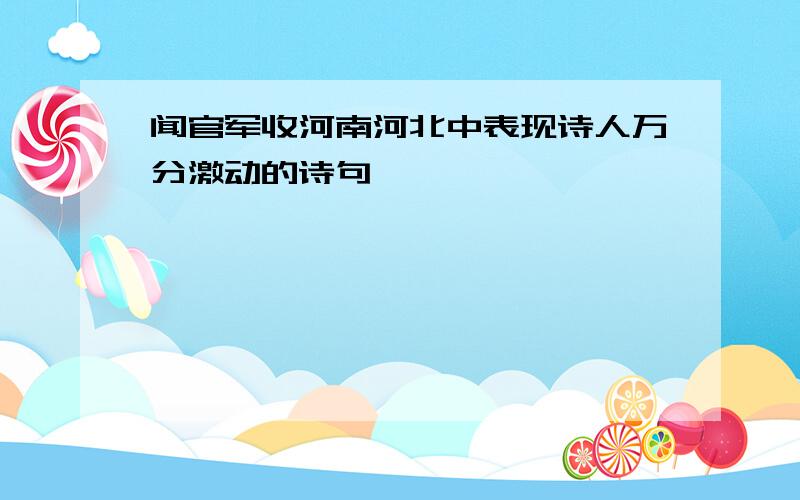 闻官军收河南河北中表现诗人万分激动的诗句